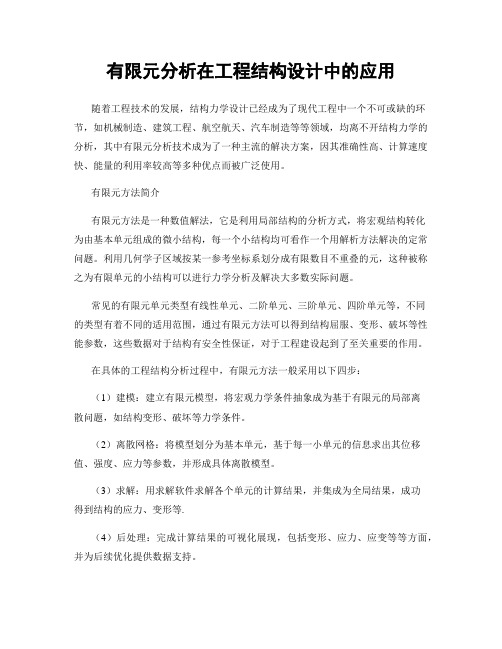 有限元分析在工程结构设计中的应用

随着工程技术的发展，结构力学设计已经成为了现代工程中一个不可或缺的环节，如机械制造、建筑工程、航空航天、汽车制造等等领域，均离不开结构力学的分析，其中有限元分析技术成为了一种主流的解决方案，因其准确性高、计算速度快、能量的利用率较高等多种优点而被广泛使用。

有限元方法简介

有限元方法是一种数值解法，它是利用局部结构的分析方式，将宏观结构转化为由基本单元组成的微小结构，每一个小结构均可看作一个用解析方法解决的定常问题。利用几何学子区域按某一参考坐标系划分成有限数目不重叠的元，这种被称之为有限单元的小结构可以进行力学分析及解决大多数实际问题。

常见的有限元单元类型有线性单元、二阶单元、三阶单元、四阶单元等，不同的类型有着不同的适用范围，通过有限元方法可以得到结构屈服、变形、破坏等性能参数，这些数据对于结构有安全性保证，对于工程建设起到了至关重要的作用。

在具体的工程结构分析过程中，有限元方法一般采用以下四步：

（1）建模：建立有限元模型，将宏观力学条件抽象成为基于有限元的局部离散问题，如结构变形、破坏等力学条件。

（2）离散网格：将模型划分为基本单元，基于每一小单元的信息求出其位移值、强度、应力等参数，并形成具体离散模型。

（3）求解：用求解软件求解各个单元的计算结果，并集成为全局结果，成功得到结构的应力、变形等.

（4）后处理：完成计算结果的可视化展现，包括变形、应力、应变等等方面，并为后续优化提供数据支持。